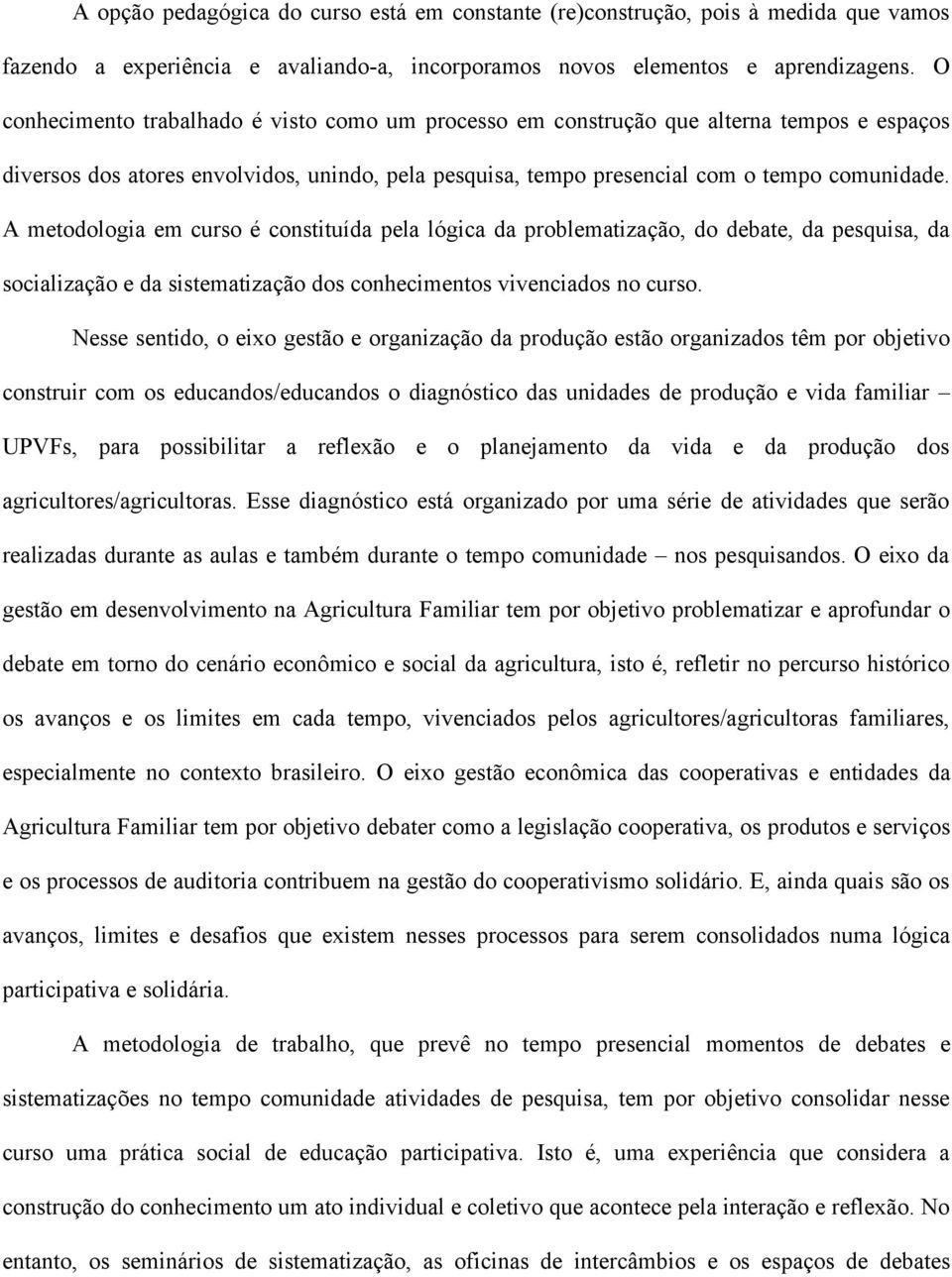 A opção pedagógica do curso está em constante (re)construção, pois à medida que vamos fazendo a experiência e avaliando-a, incorporamos novos elementos e aprendizagens. O conhecimento trabalhado é visto como um processo em construção que alterna tempos e espaços diversos dos atores envolvidos, unindo, pela pesquisa, tempo presencial com o tempo comunidade. A metodologia em curso é constituída pela lógica da problematização, do debate, da pesquisa, da socialização e da sistematização dos conhecimentos vivenciados no curso.

Nesse sentido, o eixo gestão e organização da produção estão organizados têm por objetivo construir com os educandos/educandos o diagnóstico das unidades de produção e vida familiar – UPVFs, para possibilitar a reflexão e o planejamento da vida e da produção dos agricultores/agricultoras. Esse diagnóstico está organizado por uma série de atividades que serão realizadas durante as aulas e também durante o tempo comunidade – nos pesquisandos. O eixo da gestão em desenvolvimento na Agricultura Familiar tem por objetivo problematizar e aprofundar o debate em torno do cenário econômico e social da agricultura, isto é, refletir no percurso histórico os avanços e os limites em cada tempo, vivenciados pelos agricultores/agricultoras familiares, especialmente no contexto brasileiro. O eixo gestão econômica das cooperativas e entidades da Agricultura Familiar tem por objetivo debater como a legislação cooperativa, os produtos e serviços e os processos de auditoria contribuem na gestão do cooperativismo solidário. E, ainda quais são os avanços, limites e desafios que existem nesses processos para serem consolidados numa lógica participativa e solidária.

A metodologia de trabalho, que prevê no tempo presencial momentos de debates e sistematizações no tempo comunidade atividades de pesquisa, tem por objetivo consolidar nesse curso uma prática social de educação participativa. Isto é, uma experiência que considera a construção do conhecimento um ato individual e coletivo que acontece pela interação e reflexão. No entanto, os seminários de sistematização, as oficinas de intercâmbios e os espaços de debates